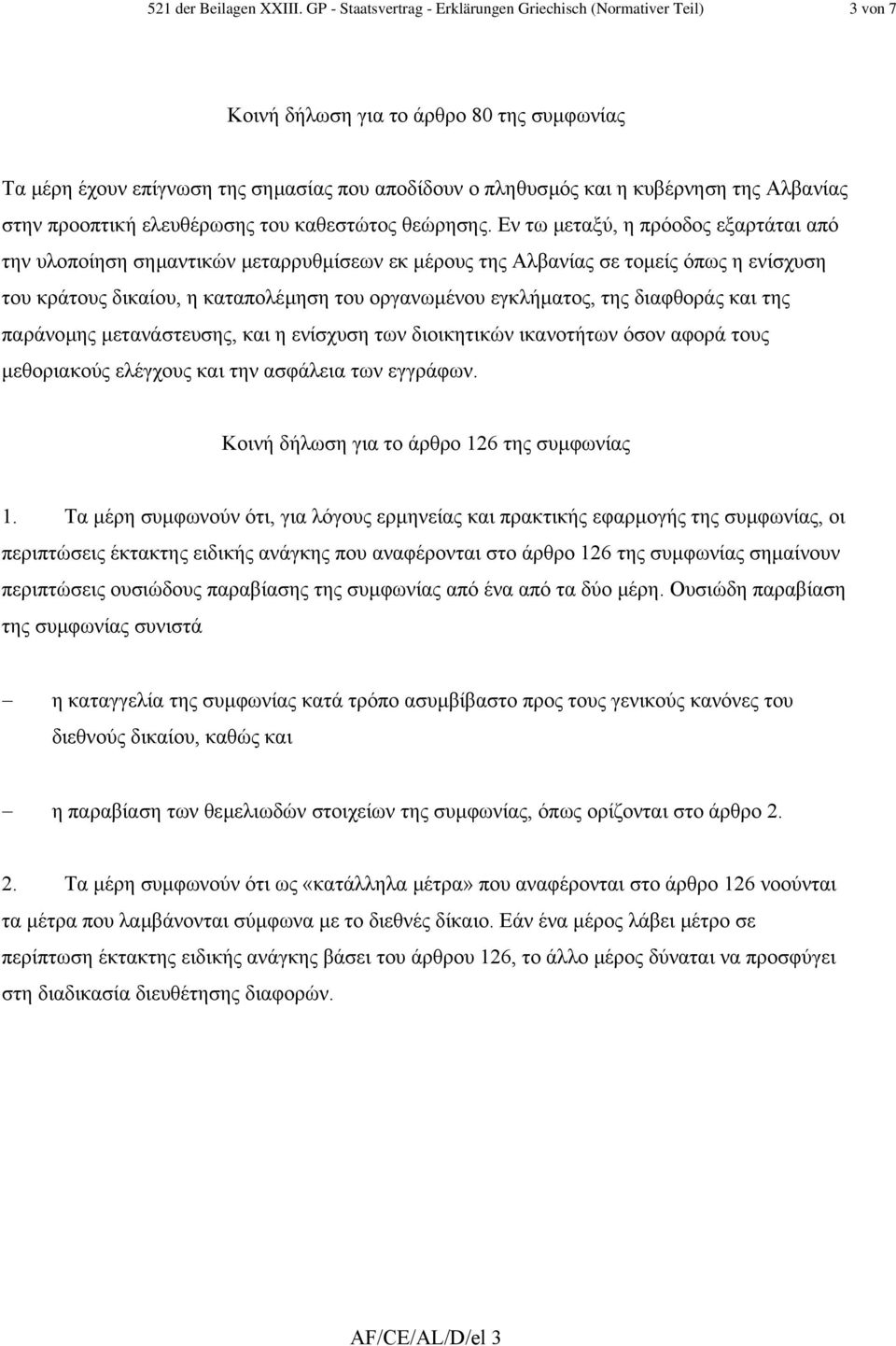 521 der Beilagen XXIII. GP - Staatsvertrag - Erklärungen Griechisch (Normativer Teil) 3 von 7

Κοινή δήλωση για το άρθρο 80 της συμφωνίας

Τα μέρη έχουν επίγνωση της σημασίας που αποδίδουν ο πληθυσμός και η κυβέρνηση της Αλβανίας στην προοπτική ελευθέρωσης του καθεστώτος θεώρησης. Εν τω μεταξύ, η πρόοδος εξαρτάται από την υλοποίηση σημαντικών μεταρρυθμίσεων εκ μέρους της Αλβανίας σε τομείς όπως η ενίσχυση του κράτους δικαίου, η καταπολέμηση του οργανωμένου εγκλήματος, της διαφθοράς και της παράνομης μετανάστευσης, και η ενίσχυση των διοικητικών ικανοτήτων όσον αφορά τους μεθοριακούς ελέγχους και την ασφάλεια των εγγράφων.

Κοινή δήλωση για το άρθρο 126 της συμφωνίας

1. Τα μέρη συμφωνούν ότι, για λόγους ερμηνείας και πρακτικής εφαρμογής της συμφωνίας, οι περιπτώσεις έκτακτης ειδικής ανάγκης που αναφέρονται στο άρθρο 126 της συμφωνίας σημαίνουν περιπτώσεις ουσιώδους παραβίασης της συμφωνίας από ένα από τα δύο μέρη. Ουσιώδη παραβίαση της συμφωνίας συνιστά

– η καταγγελία της συμφωνίας κατά τρόπο ασυμβίβαστο προς τους γενικούς κανόνες του διεθνούς δικαίου, καθώς και

– η παραβίαση των θεμελιωδών στοιχείων της συμφωνίας, όπως ορίζονται στο άρθρο 2.

2. Τα μέρη συμφωνούν ότι ως «κατάλληλα μέτρα» που αναφέρονται στο άρθρο 126 νοούνται τα μέτρα που λαμβάνονται σύμφωνα με το διεθνές δίκαιο. Εάν ένα μέρος λάβει μέτρο σε περίπτωση έκτακτης ειδικής ανάγκης βάσει του άρθρου 126, το άλλο μέρος δύναται να προσφύγει στη διαδικασία διευθέτησης διαφορών.

AF/CE/AL/D/el 3